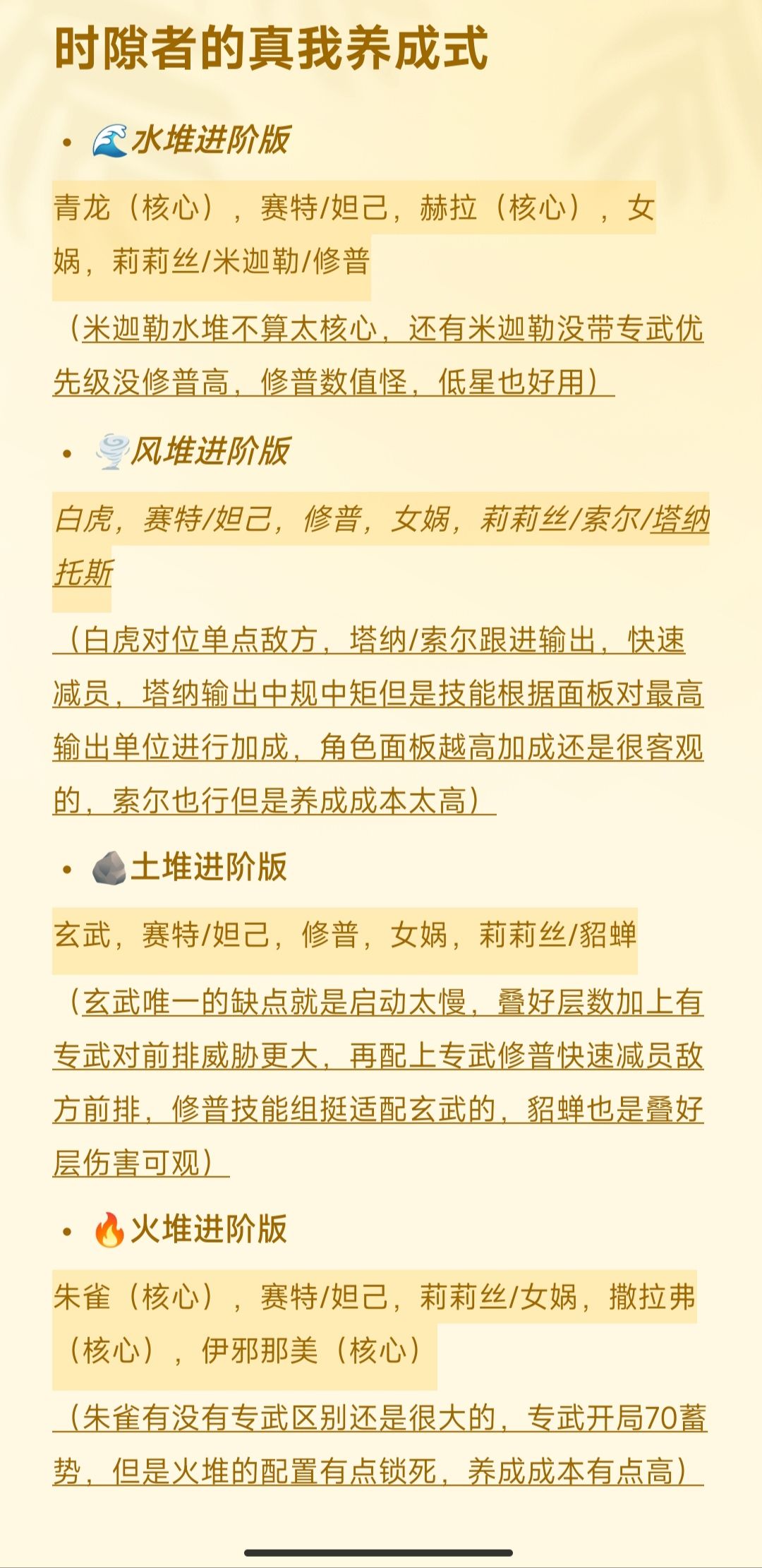 时隙者的真我养成式

• 🌊水堆进阶版

青龙（核心），赛特/妲己，赫拉（核心），女娲，莉莉丝/米迦勒/修普

（米迦勒水堆不算太核心，还有米迦勒没带专武优先级没修普高，修普数值怪，低星也好用）

• 🌪️风堆进阶版

白虎，赛特/妲己，修普，女娲，莉莉丝/索尔/塔纳托斯

（白虎对位单点敌方，塔纳/索尔跟进输出，快速减员，塔纳输出中规中矩但是技能根据面板对最高输出单位进行加成，角色面板越高加成还是很客观的，索尔也行但是养成成本太高）

• 🪨土堆进阶版

玄武，赛特/妲己，修普，女娲，莉莉丝/貂蝉

（玄武唯一的缺点就是启动太慢，叠好层数加上有专武对前排威胁更大，再配上专武修普快速减员敌方前排，修普技能组挺适配玄武的，貂蝉也是叠好层伤害可观）

• 🔥火堆进阶版

朱雀（核心），赛特/妲己，莉莉丝/女娲，撒拉弗（核心），伊邪那美（核心）

（朱雀有没有专武区别还是很大的，专武开局70蓄势，但是火堆的配置有点锁死，养成成本有点高）